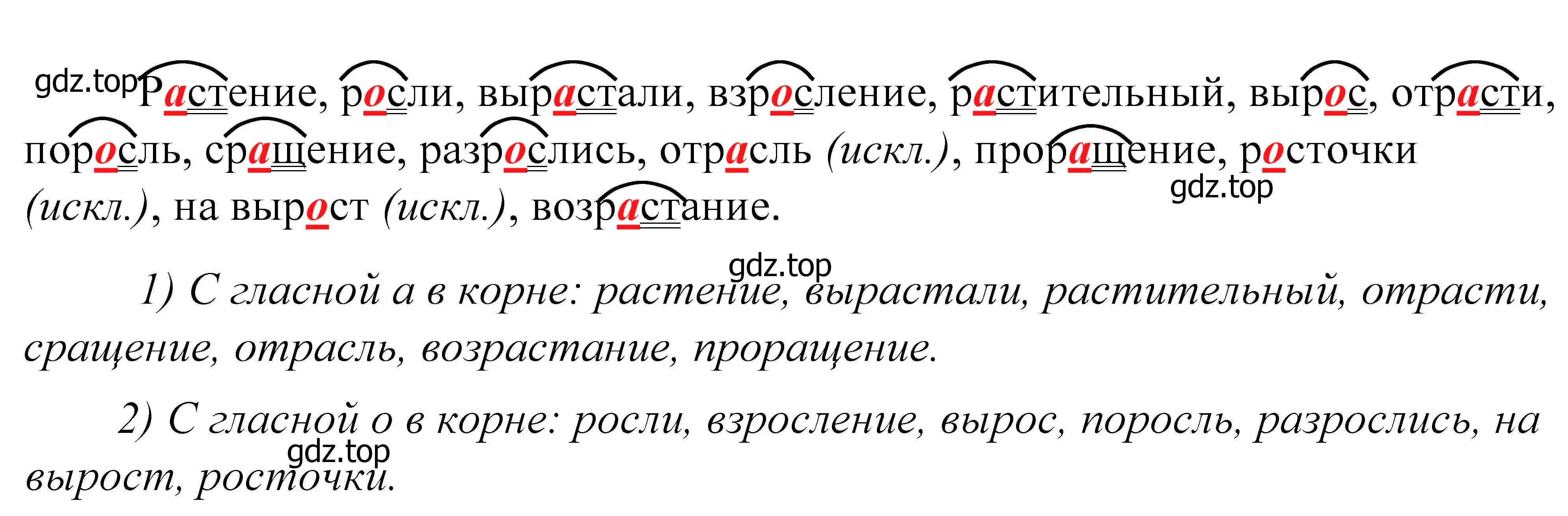 gdz.top

Растение, росли, вырастали, взросление, растительный, вырос, отрасти, поросль, сращение, разрослись, отрасль (искл.), проращение, росточки (искл.), на вырост (искл.), возрастание.

gdz.top

gdz.top

1) С гласной а в корне: растение, вырастали, растительный, отрасти, сращение, отрасль, возрастание, проращение.

2) С гласной о в корне: росли, взросление, вырос, поросль, разрослись, на вырост, росточки.

gdz.top